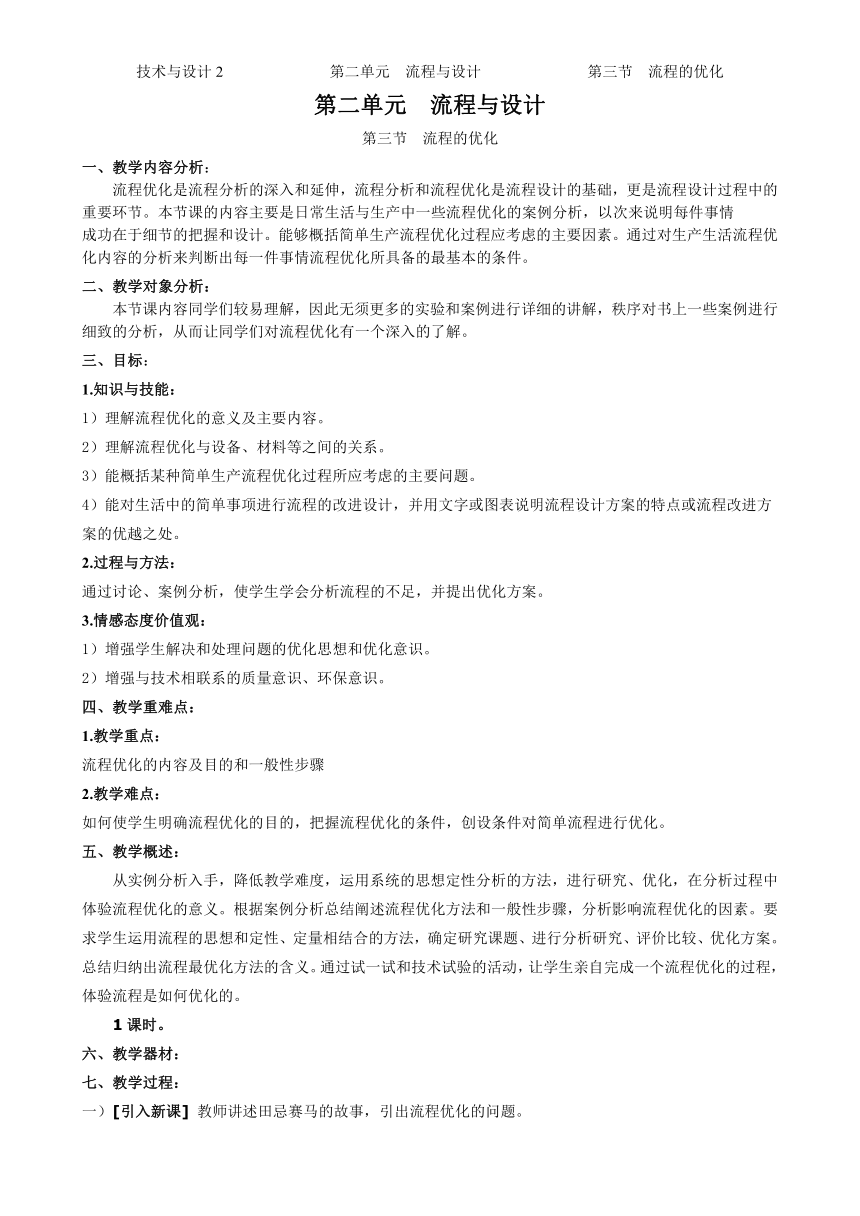 技术与设计 2　　　　第二单元　流程与设计　　　　第三节　流程的优化

第二单元　流程与设计

第三节　流程的优化

一、教学内容分析：

流程优化是流程分析的深入和延伸，流程分析和流程优化是流程设计的基础，更是流程设计过程中的重要环节。本节课的内容主要是日常生活与生产中一些流程优化的案例分析，以次来说明每件事情成功在于细节的把握和设计。能够概括简单生产流程优化过程应考虑的主要因素。通过对生产生活流程优化内容的分析来判断出每一件事情流程优化所具备的最基本的条件。

二、教学对象分析：

本节课内容同学们较易理解，因此无须更多的实验和案例进行详细的讲解，秩序对书上一些案例进行细致的分析，从而让同学们对流程优化有一个深入的了解。

三、目标：

1.知识与技能：

1）理解流程优化的意义及主要内容。

2）理解流程优化与设备、材料等之间的关系。

3）能概括某种简单生产流程优化过程所应考虑的主要问题。

4）能对生活中的简单事项进行流程的改进设计，并用文字或图表说明流程设计方案的特点或流程改进方案的优越之处。

2.过程与方法：

通过讨论、案例分析，使学生学会分析流程的不足，并提出优化方案。

3.情感态度价值观：

1）增强学生解决和处理问题的优化思想和优化意识。

2）增强与技术相联系的质量意识、环保意识。

四、教学重难点：

1.教学重点：

流程优化的内容及目的和一般性步骤

2.教学难点：

如何使学生明确流程优化的目的，把握流程优化的条件，创设条件对简单流程进行优化。

五、教学概述：

从实例分析入手，降低教学难度，运用系统的思想定性分析的方法，进行研究、优化，在分析过程中体验流程优化的意义。根据案例分析总结阐述流程优化方法和一般性步骤，分析影响流程优化的因素。要求学生运用流程的思想和定性、定量相结合的方法，确定研究课题、进行分析研究、评价比较、优化方案。总结归纳出流程最优化方法的含义。通过试一试和技术试验的活动，让学生亲自完成一个流程优化的过程，体验流程是如何优化的。

1 课时。

六、教学器材：

七、教学过程：

一）[引入新课] 教师讲述田忌赛马的故事，引出流程优化的问题。